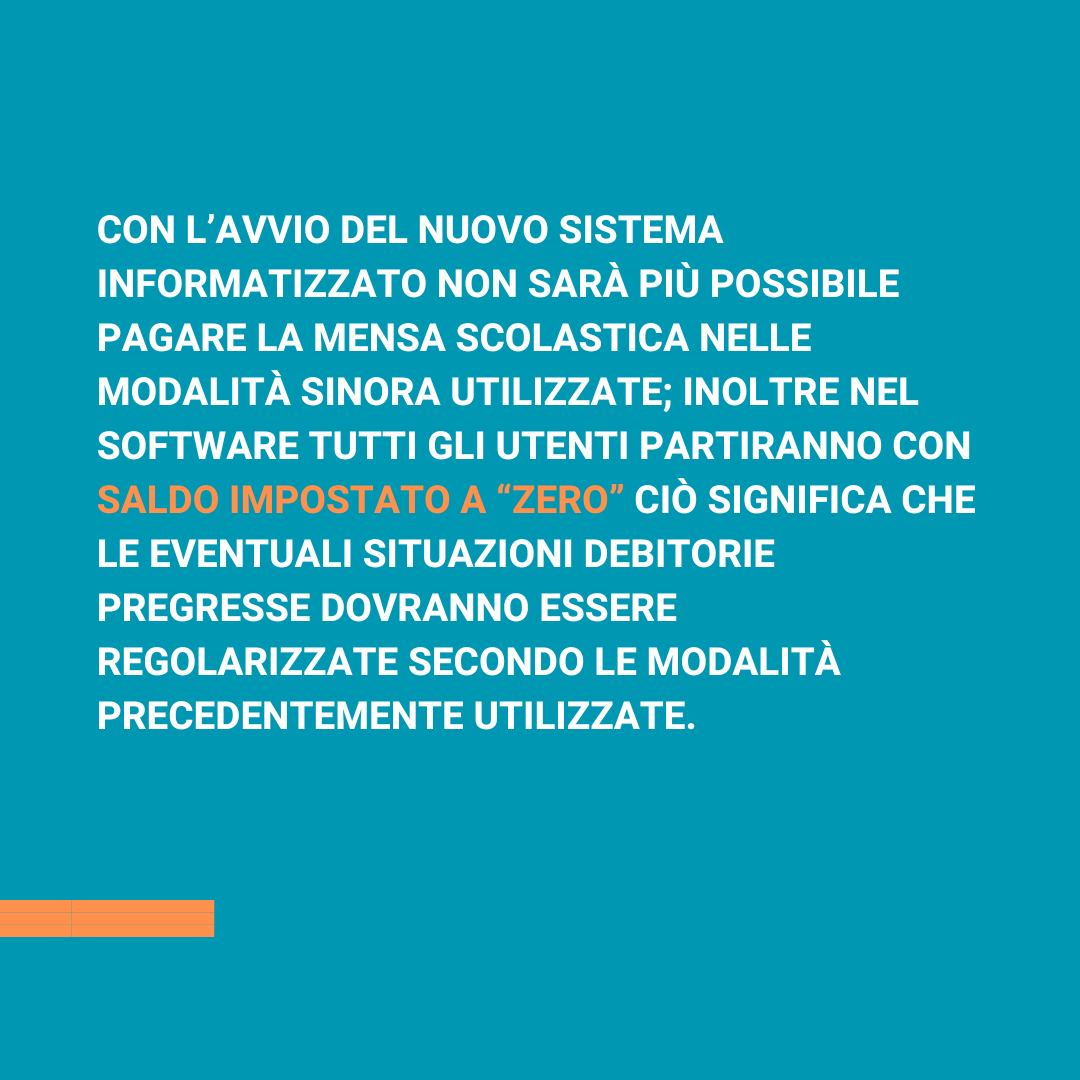 CON L’AVVIO DEL NUOVO SISTEMA INFORMATIZZATO NON SARÀ PIÙ POSSIBILE PAGARE LA MENSA SCOLASTICA NELLE MODALITÀ SINORA UTILIZZATE; INOLTRE NEL SOFTWARE TUTTI GLI UTENTI PARTIRANNO CON SALDO IMPOSTATO A “ZERO” CIÒ SIGNIFICA CHE LE EVENTUALI SITUAZIONI DEBITORIE PREGRESSE DOVRANNO ESSERE REGOLARIZZATE SECONDO LE MODALITÀ PRECEDENTEMENTE UTILIZZATE.